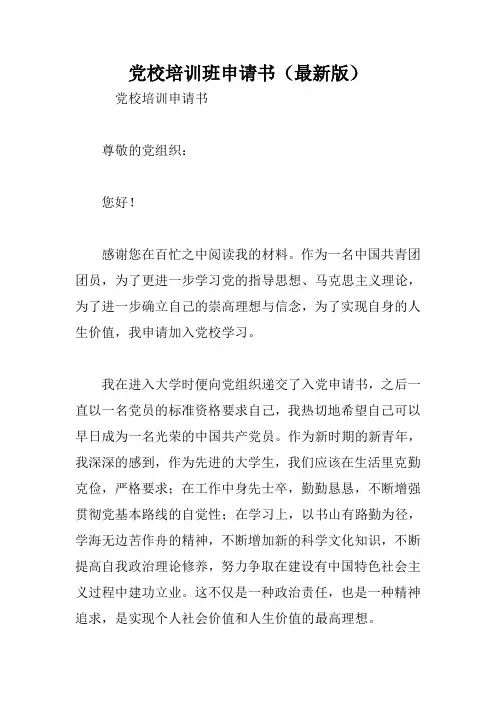 党校培训班申请书（最新版）

党校培训申请书

尊敬的党组织：

您好！

感谢您在百忙之中阅读我的材料。作为一名中国共青团团员，为了更进一步学习党的指导思想、马克思主义理论，为了进一步确立自己的崇高理想与信念，为了实现自身的人生价值，我申请加入党校学习。

我在进入大学时便向党组织递交了入党申请书，之后一直以一名党员的标准资格要求自己，我热切地希望自己可以早日成为一名光荣的中国共产党员。作为新时期的新青年，我深深的感到，作为先进的大学生，我们应该在生活里克勤克俭，严格要求；在工作中身先士卒，勤勤恳恳，不断增强贯彻党基本路线的自觉性；在学习上，以书山有路勤为径，学海无边苦作舟的精神，不断增加新的科学文化知识，不断提高自我政治理论修养，努力争取在建设有中国特色社会主义过程中建功立业。这不仅是一种政治责任，也是一种精神追求，是实现个人社会价值和人生价值的最高理想。